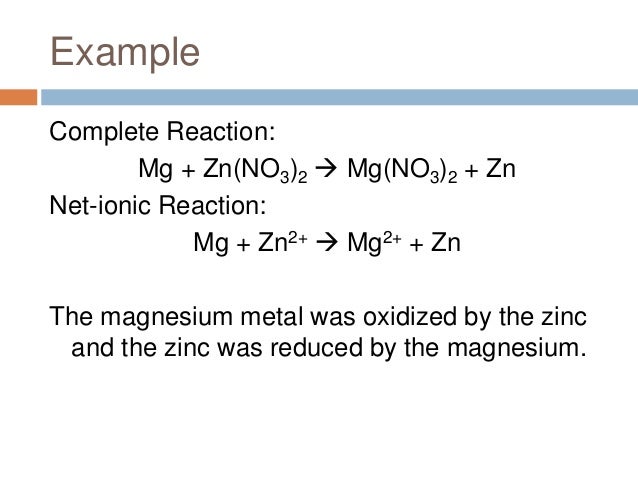 Example

Complete Reaction:

$Mg + Zn(NO_3)_2 \rightarrow Mg(NO_3)_2 + Zn$

Net-ionic Reaction:

$Mg + Zn^{2+} \rightarrow Mg^{2+} + Zn$

The magnesium metal was oxidized by the zinc and the zinc was reduced by the magnesium.